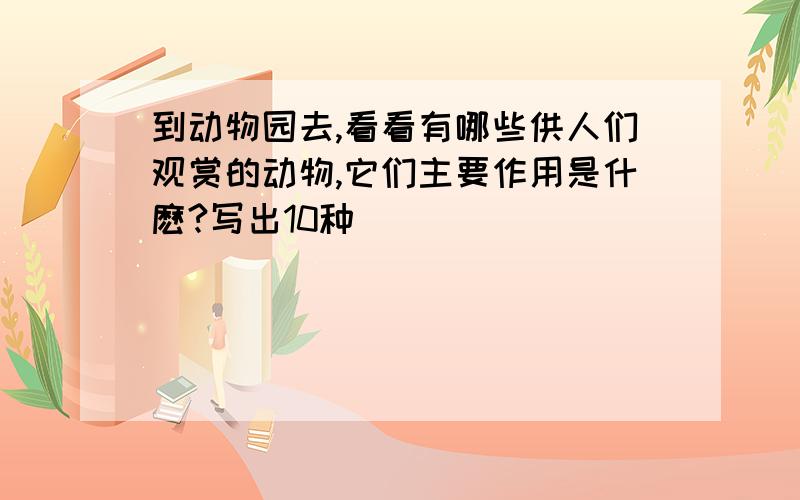 到动物园去,看看有哪些供人们观赏的动物,它们主要作用是什麽?写出10种